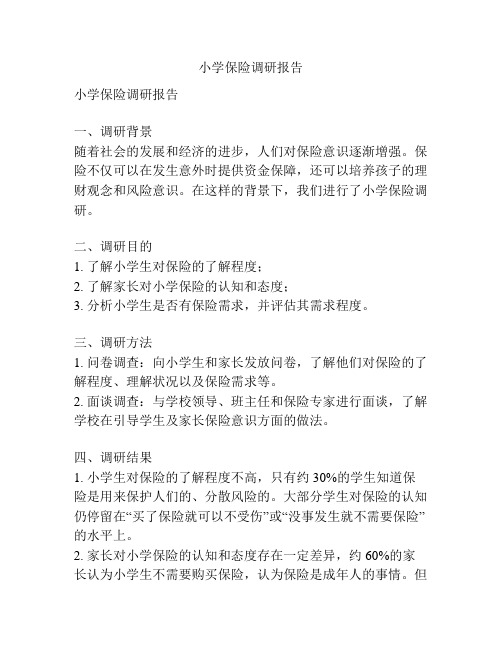 小学保险调研报告

小学保险调研报告

一、调研背景
随着社会的发展和经济的进步，人们对保险意识逐渐增强。保险不仅可以在发生意外时提供资金保障，还可以培养孩子的理财观念和风险意识。在这样的背景下，我们进行了小学保险调研。

二、调研目的
1. 了解小学生对保险的了解程度；
2. 了解家长对小学保险的认知和态度；
3. 分析小学生是否有保险需求，并评估其需求程度。

三、调研方法
1. 问卷调查：向小学生和家长发放问卷，了解他们对保险的了解程度、理解状况以及保险需求等。
2. 面谈调查：与学校领导、班主任和保险专家进行面谈，了解学校在引导学生及家长保险意识方面的做法。

四、调研结果
1. 小学生对保险的了解程度不高，只有约 30%的学生知道保险是用来保护人们的、分散风险的。大部分学生对保险的认知仍停留在“买了保险就可以不受伤”或“没事发生就不需要保险”的水平上。
2. 家长对小学保险的认知和态度存在一定差异，约 60%的家长认为小学生不需要购买保险，认为保险是成年人的事情。但